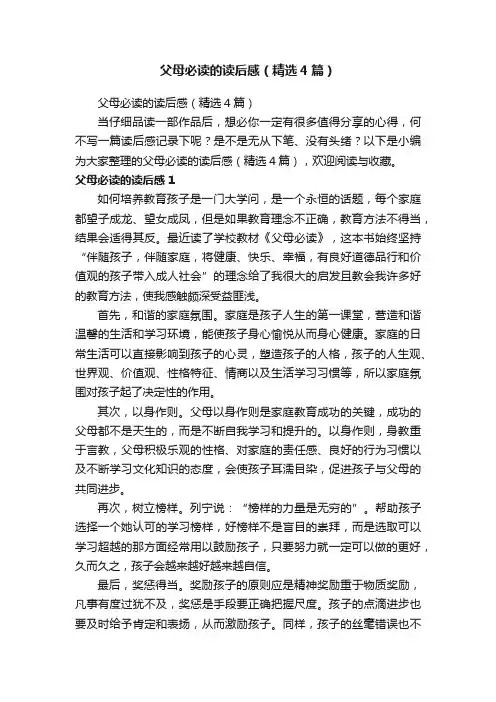 父母必读的读后感（精选4篇）

父母必读的读后感（精选4篇）

当仔细品读一部作品后，想必你一定有很多值得分享的心得，何不写一篇读后感记录下呢？是不是无从下笔、没有头绪？以下是小编为大家整理的父母必读的读后感（精选4篇），欢迎阅读与收藏。

父母必读的读后感1

如何培养教育孩子是一门大学问，是一个永恒的话题，每个家庭都望子成龙、望女成凤，但是如果教育理念不正确，教育方法不得当，结果会适得其反。最近读了学校教材《父母必读》，这本书始终坚持“伴随孩子，伴随家庭，将健康、快乐、幸福，有良好道德品行和价值观的孩子带入成人社会”的理念给了我很大的启发且教会我许多好的教育方法，使我感触颇深受益匪浅。

首先，和谐的家庭氛围。家庭是孩子人生的第一课堂，营造和谐温馨的生活和学习环境，能使孩子身心愉悦从而身心健康。家庭的日常生活可以直接影响到孩子的心灵，塑造孩子的人格，孩子的人生观、世界观、价值观、性格特征、情商以及生活学习习惯等，所以家庭氛围对孩子起了决定性的作用。

其次，以身作则。父母以身作则是家庭教育成功的关键，成功的父母都不是天生的，而是不断自我学习和提升的。以身作则，身教重于言教，父母积极乐观的性格、对家庭的责任感、良好的行为习惯以及不断学习文化知识的态度，会使孩子耳濡目染，促进孩子与父母的共同进步。

再次，树立榜样。列宁说：“榜样的力量是无穷的”。帮助孩子选择一个她认可的学习榜样，好榜样不是盲目的崇拜，而是选取可以学习超越的那方面经常用以鼓励孩子，只要努力就一定可以做的更好，久而久之，孩子会越来越好越来越自信。

最后，奖惩得当。奖励孩子的原则应是精神奖励重于物质奖励，凡事有度过犹不及，奖惩是手段要正确把握尺度。孩子的点滴进步也要及时给予肯定和表扬，从而激励孩子。同样，孩子的丝毫错误也不